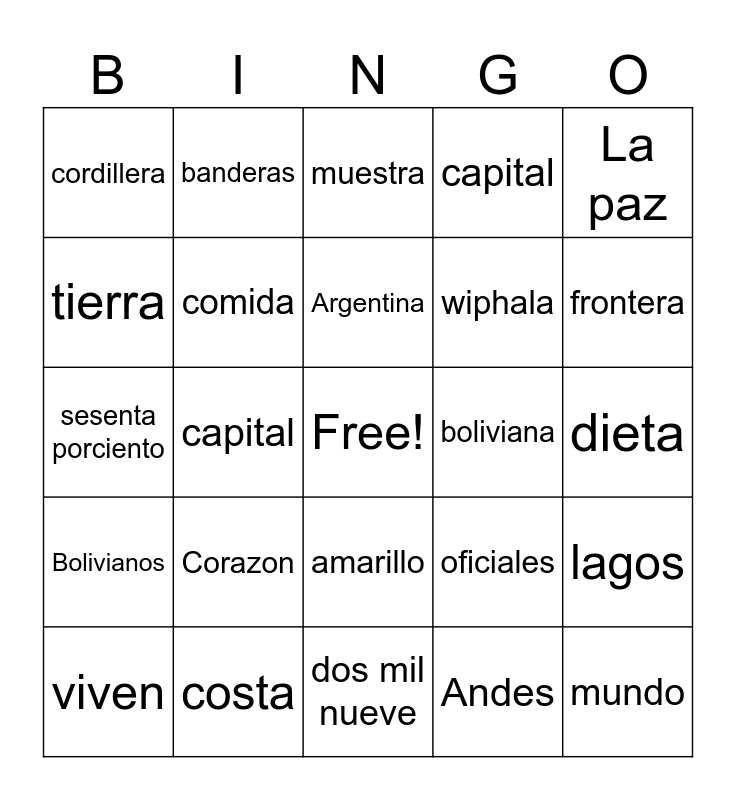 | B | I | N | G | O |
|---|---|---|---|---|
| cordillera | banderas | muestra | capital | La paz |
| tierra | comida | Argentina | wiphala | frontera |
| sesenta porciento | capital | Free! | boliviana | dieta |
| Bolivianos | Corazon | amarillo | oficiales | lagos |
| viven | costa | dos mil nueve | Andes | mundo |